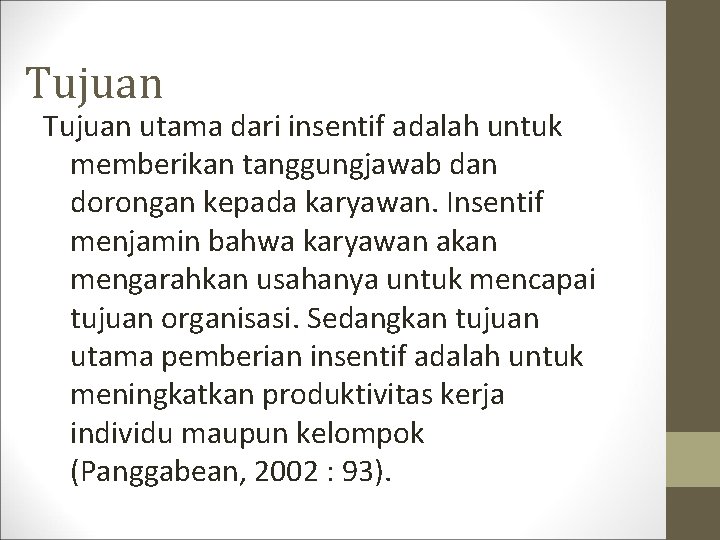 Tujuan

Tujuan utama dari insentif adalah untuk memberikan tanggungjawab dan dorongan kepada karyawan. Insentif menjamin bahwa karyawan akan mengarahkan usahanya untuk mencapai tujuan organisasi. Sedangkan tujuan utama pemberian insentif adalah untuk meningkatkan produktivitas kerja individu maupun kelompok (Panggabean, 2002 : 93).